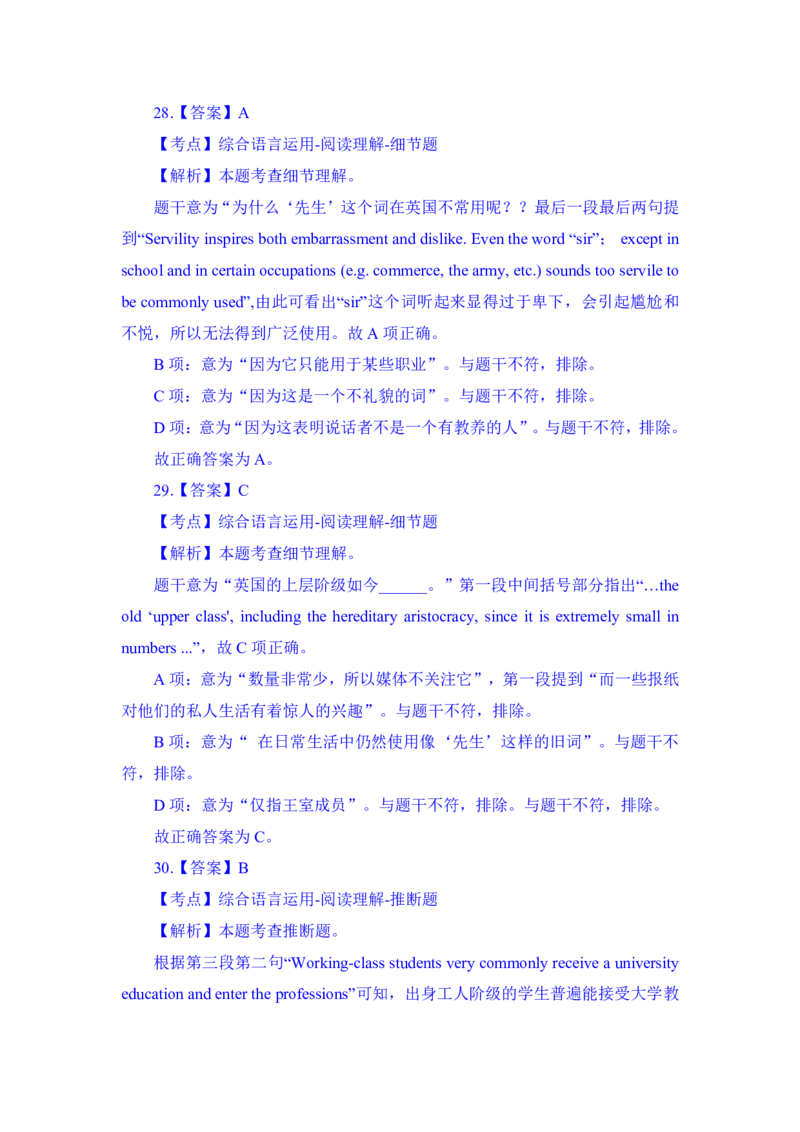 28.【答案】A

【考点】综合语言运用-阅读理解-细节题

【解析】本题考查细节理解。

题干意为“为什么‘先生’这个词在英国不常用呢？？最后一段最后两句提到“Servility inspires both embarrassment and dislike. Even the word “sir”； except in school and in certain occupations (e.g. commerce, the army, etc.) sounds too servile to be commonly used”,由此可看出“sir”这个词听起来显得过于卑下，会引起尴尬和不悦，所以无法得到广泛使用。故 A 项正确。

B 项：意为“因为它只能用于某些职业”。与题干不符，排除。

C 项：意为“因为这是一个不礼貌的词”。与题干不符，排除。

D 项：意为“因为这表明说话者不是一个有教养的人”。与题干不符，排除。

故正确答案为 A。

29.【答案】C

【考点】综合语言运用-阅读理解-细节题

【解析】本题考查细节理解。

题干意为“英国的上层阶级如今______。”第一段中间括号部分指出“…the old ‘upper class', including the hereditary aristocracy, since it is extremely small in numbers ...”，故 C 项正确。

A 项：意为“数量非常少，所以媒体不关注它”，第一段提到“而一些报纸对他们的私人生活有着惊人的兴趣”。与题干不符，排除。

B 项：意为“ 在日常生活中仍然使用像‘先生’这样的旧词”。与题干不符，排除。

D 项：意为“仅指王室成员”。与题干不符，排除。与题干不符，排除。

故正确答案为 C。

30.【答案】B

【考点】综合语言运用-阅读理解-推断题

【解析】本题考查推断题。

根据第三段第二句“Working-class students very commonly receive a university education and enter the professions”可知，出身工人阶级的学生普遍能接受大学教